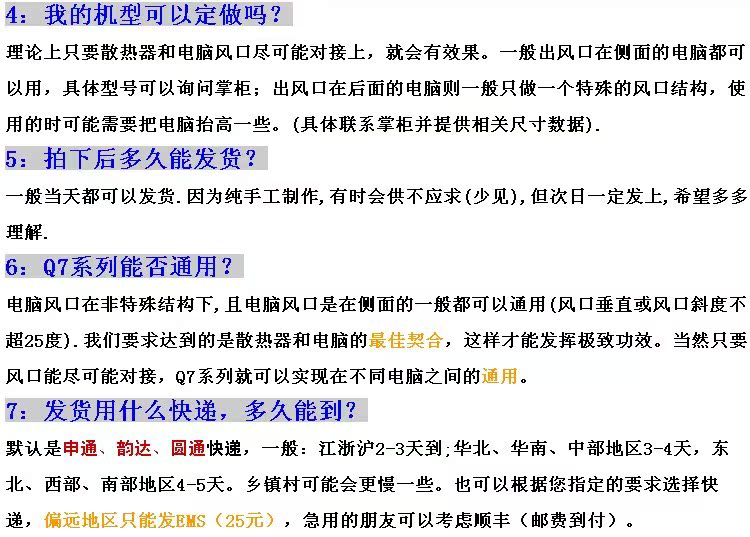 4：我的机型可以定做吗？

理论上只要散热器和电脑风口尽可能对接上，就会有效果。一般出风口在侧面的电脑都可以用，具体型号可以询问掌柜；出风口在后面的电脑则一般只做一个特殊的风口结构，使用的时可能需要把电脑抬高一些。(具体联系掌柜并提供相关尺寸数据).

5：拍下后多久能发货？

一般当天都可以发货.因为纯手工制作,有时会供不应求(少见),但次日一定发上,希望多多理解.

6：Q7系列能否通用？

电脑风口在非特殊结构下,且电脑风口是在侧面的一般都可以通用(风口垂直或风口斜度不超25度).我们要求达到的是散热器和电脑的最佳契合，这样才能发挥极致功效。当然只要风口能尽可能对接，Q7系列就可以实现在不同电脑之间的通用。

7：发货用什么快递，多久能到？

默认是申通、韵达、圆通快递，一般：江浙沪2-3天到;华北、华南、中部地区3-4天，东北、西部、南部地区4-5天。乡镇村可能会更慢一些。也可以根据您指定的要求选择快递，偏远地区只能发EMS（25元），急用的朋友可以考虑顺丰（邮费到付）。